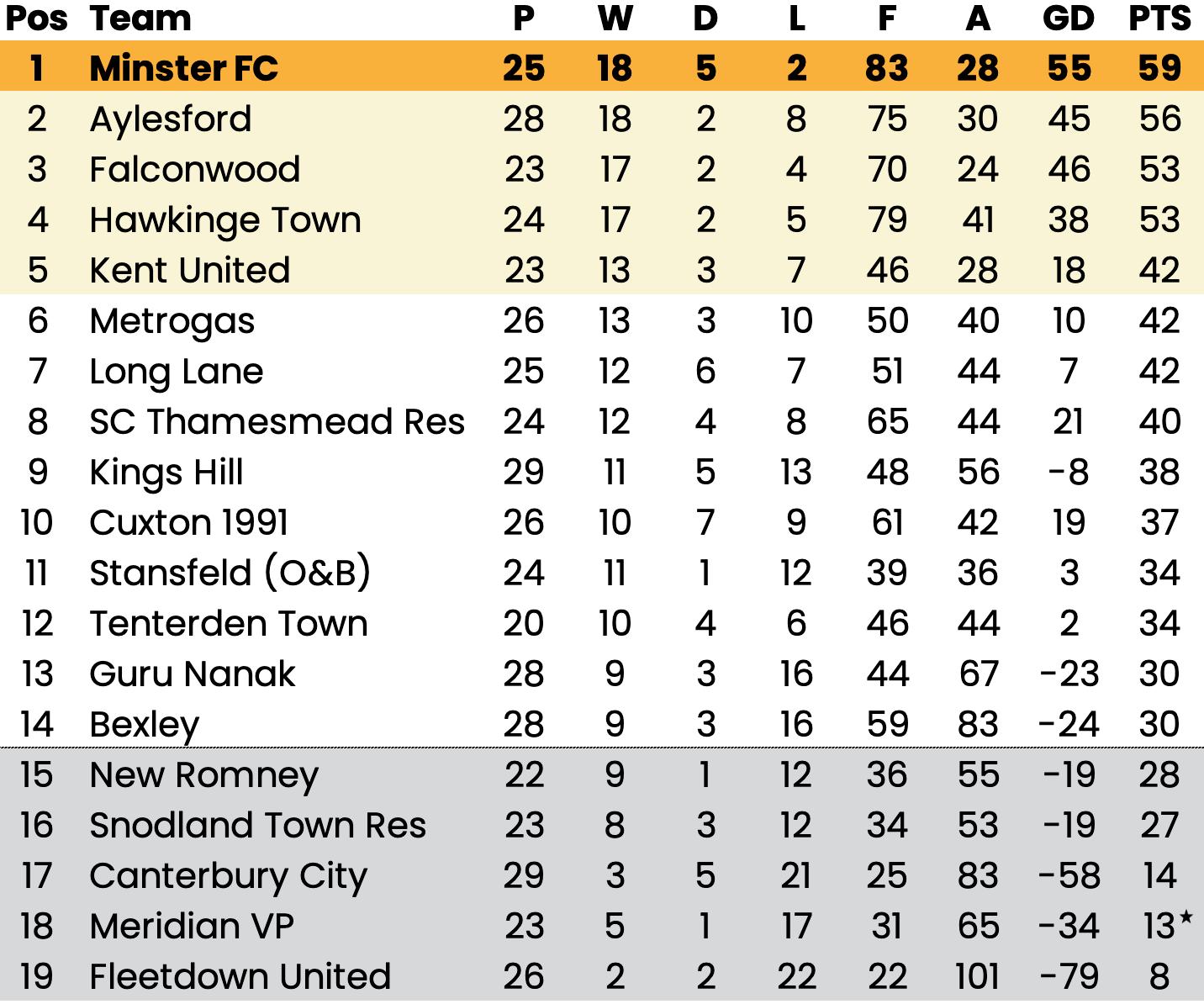 | Pos | Team | P | W | D | L | F | A | GD | PTS |
|---|---|---|---|---|---|---|---|---|---|
| 1 | Minster FC | 25 | 18 | 5 | 2 | 83 | 28 | 55 | 59 |
| 2 | Aylesford | 28 | 18 | 2 | 8 | 75 | 30 | 45 | 56 |
| 3 | Falconwood | 23 | 17 | 2 | 4 | 70 | 24 | 46 | 53 |
| 4 | Hawkinge Town | 24 | 17 | 2 | 5 | 79 | 41 | 38 | 53 |
| 5 | Kent United | 23 | 13 | 3 | 7 | 46 | 28 | 18 | 42 |
| 6 | Metrogas | 26 | 13 | 3 | 10 | 50 | 40 | 10 | 42 |
| 7 | Long Lane | 25 | 12 | 6 | 7 | 51 | 44 | 7 | 42 |
| 8 | SC Thamesmead Res | 24 | 12 | 4 | 8 | 65 | 44 | 21 | 40 |
| 9 | Kings Hill | 29 | 11 | 5 | 13 | 48 | 56 | -8 | 38 |
| 10 | Cuxton 1991 | 26 | 10 | 7 | 9 | 61 | 42 | 19 | 37 |
| 11 | Stansfeld (O&B) | 24 | 11 | 1 | 12 | 39 | 36 | 3 | 34 |
| 12 | Tenterden Town | 20 | 10 | 4 | 6 | 46 | 44 | 2 | 34 |
| 13 | Guru Nanak | 28 | 9 | 3 | 16 | 44 | 67 | -23 | 30 |
| 14 | Bexley | 28 | 9 | 3 | 16 | 59 | 83 | -24 | 30 |
| 15 | New Romney | 22 | 9 | 1 | 12 | 36 | 55 | -19 | 28 |
| 16 | Snodland Town Res | 23 | 8 | 3 | 12 | 34 | 53 | -19 | 27 |
| 17 | Canterbury City | 29 | 3 | 5 | 21 | 25 | 83 | -58 | 14 |
| 18 | Meridian VP | 23 | 5 | 1 | 17 | 31 | 65 | -34 | 13* |
| 19 | Fleetdown United | 26 | 2 | 2 | 22 | 22 | 101 | -79 | 8 |